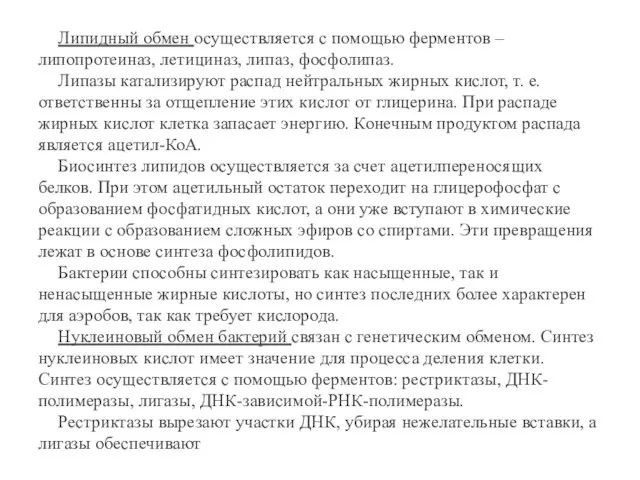 Липидный обмен осуществляется с помощью ферментов – липопротеиназ, летициназ, липаз, фосфолипаз.

Липазы катализируют распад нейтральных жирных кислот, т. е. ответственны за отщепление этих кислот от глицерина. При распаде жирных кислот клетка запасает энергию. Конечным продуктом распада является ацетил-КоА.

Биосинтез липидов осуществляется за счет ацетилпереносящих белков. При этом ацетильный остаток переходит на глицерофосфат с образованием фосфатидных кислот, а они уже вступают в химические реакции с образованием сложных эфиров со спиртами. Эти превращения лежат в основе синтеза фосфолипидов.

Бактерии способны синтезировать как насыщенные, так и ненасыщенные жирные кислоты, но синтез последних более характерен для аэробов, так как требует кислорода.

Нуклеиновый обмен бактерий связан с генетическим обменом. Синтез нуклеиновых кислот имеет значение для процесса деления клетки. Синтез осуществляется с помощью ферментов: рестриктазы, ДНК-полимеразы, лигазы, ДНК-зависимой-РНК-полимеразы.

Рестриктазы вырезают участки ДНК, убирая нежелательные вставки, а лигазы обеспечивают